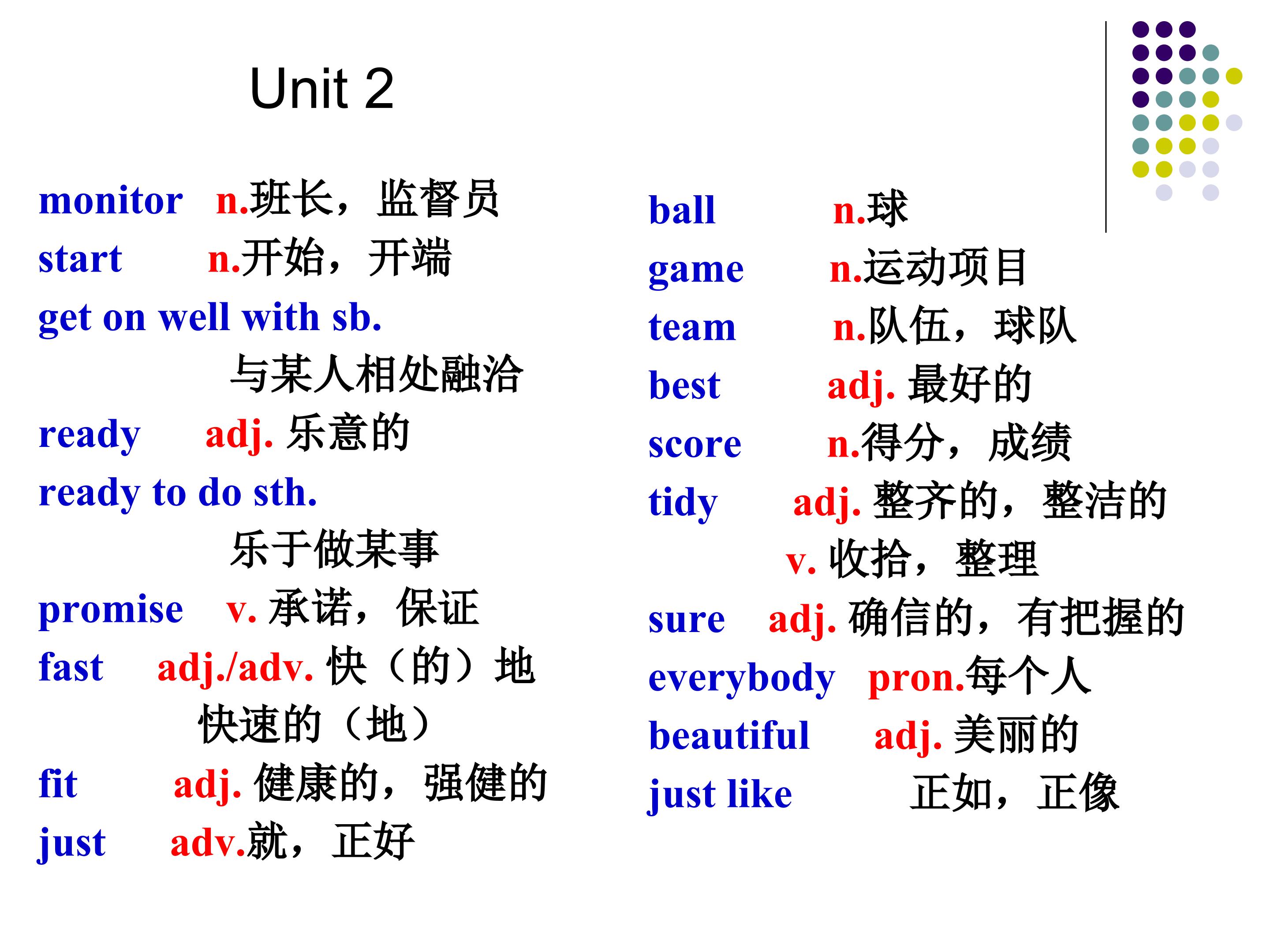 Unit 2

monitor n.班长，监督员
start n.开始，开端
get on well with sb.
与某人相处融洽
ready adj. 乐意的
ready to do sth.
乐于做某事
promise v. 承诺，保证
fast adj./adv. 快（的）地
快速的（地）
fit adj. 健康的，强健的
just adv.就，正好

ball n.球
game n.运动项目
team n.队伍，球队
best adj. 最好的
score n.得分，成绩
tidy adj. 整齐的，整洁的
v. 收拾，整理
sure adj. 确信的，有把握的
everybody pron.每个人
beautiful adj. 美丽的
just like 正如，正像